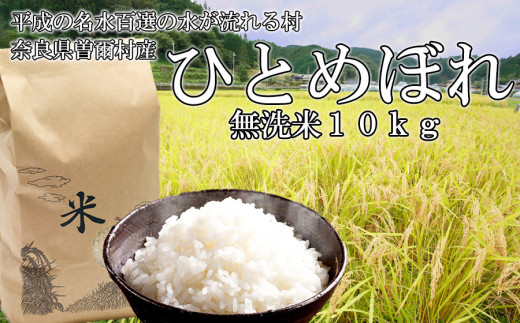 平成の名水百選の水が流れる村
奈良県曽爾村産
ひとめぼれ
無洗米１０ｋｇ
米